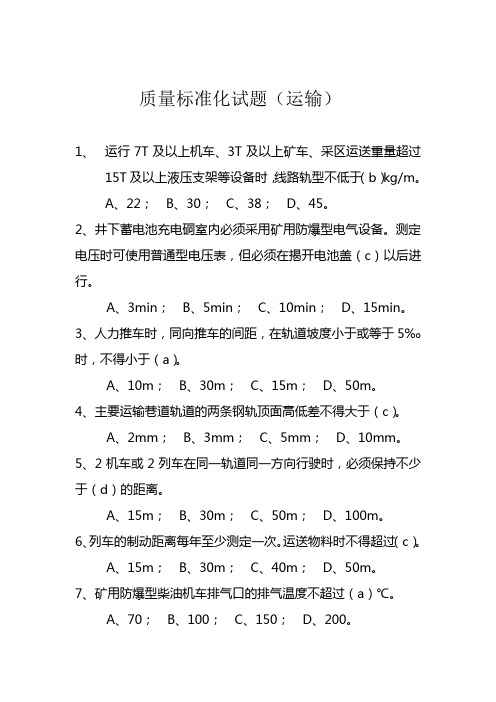 质量标准化试题（运输）

1、 运行 7T 及以上机车、3T 及以上矿车、采区运送重量超过 15T 及以上液压支架等设备时，线路轨型不低于( b )kg/m。

A、22； B、30； C、38； D、45。

2、井下蓄电池充电硐室内必须采用矿用防爆型电气设备。测定电压时可使用普通型电压表，但必须在揭开电池盖（c）以后进行。

A、3min； B、5min； C、10min； D、15min。

3、人力推车时，同向推车的间距，在轨道坡度小于或等于 5‰时，不得小于（a）。

A、10m； B、30m； C、15m； D、50m。

4、主要运输巷道轨道的两条钢轨顶面高低差不得大于（c）。

A、2mm； B、3mm； C、5mm； D、10mm。

5、2 机车或 2 列车在同一轨道同一方向行驶时，必须保持不少于（d）的距离。

A、15m； B、30m； C、50m； D、100m。

6、列车的制动距离每年至少测定一次。运送物料时不得超过( c )。

A、15m； B、30m； C、40m； D、50m。

7、矿用防爆型柴油机车排气口的排气温度不超过（a）℃。

A、70； B、100； C、150； D、200。